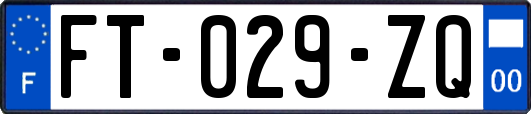 F

FT-029-ZQ

00